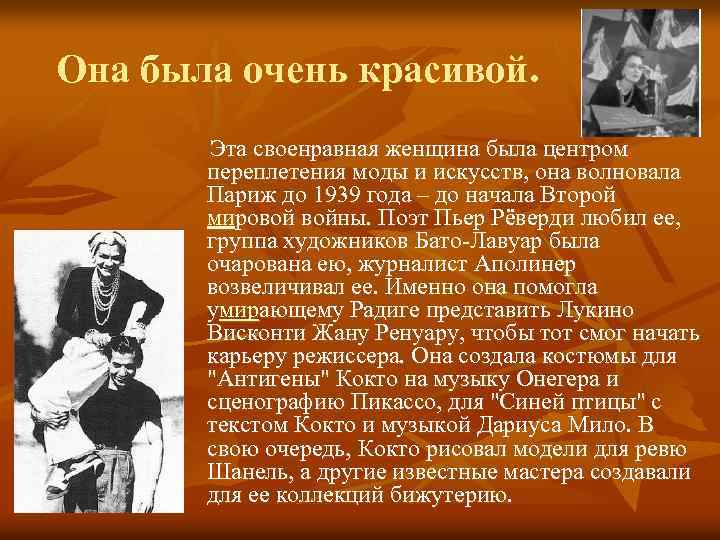 Она была очень красивой.

Эта своенравная женщина была центром переплетения моды и искусств, она волновала Париж до 1939 года – до начала Второй мировой войны. Поэт Пьер Рёверди любил ее, группа художников Бато-Лавуар была очарована ею, журналист Аполинер возвеличивал ее. Именно она помогла умирающему Радиге представить Лукино Висконти Жану Ренуару, чтобы тот смог начать карьеру режиссера. Она создала костюмы для "Антигены" Кокто на музыку Онегера и сценографию Пикассо, для "Синей птицы" с текстом Кокто и музыкой Дариуса Мило. В свою очередь, Кокто рисовал модели для ревю Шанель, а другие известные мастера создавали для ее коллекций бижутерию.